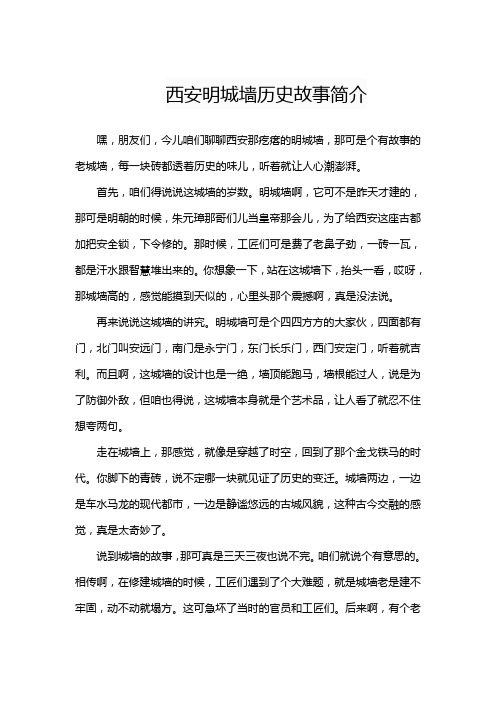 西安明城墙历史故事简介

嘿，朋友们，今儿咱们聊聊西安那疙瘩的明城墙，那可是个有故事的老城墙，每一块砖都透着历史的味儿，听着就让人心潮澎湃。

首先，咱们得说说这城墙的岁数。明城墙啊，它可不是昨天才建的，那可是明朝的时候，朱元璋那哥们儿当皇帝那会儿，为了给西安这座古都加把安全锁，下令修的。那时候，工匠们可是费了老鼻子劲，一砖一瓦，都是汗水跟智慧堆出来的。你想象一下，站在这城墙下，抬头一看，哎呀，那城墙高的，感觉能摸到天似的，心里头那个震撼啊，真是没法说。

再来说说这城墙的讲究。明城墙可是个四四方方的大家伙，四面都有门，北门叫安远门，南门是永宁门，东门长乐门，西门安定门，听着就吉利。而且啊，这城墙的设计也是一绝，墙顶能跑马，墙根能过人，说是为了防御外敌，但咱也得说，这城墙本身就是个艺术品，让人看了就忍不住想夸两句。

走在城墙上，那感觉，就像是穿越了时空，回到了那个金戈铁马的时代。你脚下的青砖，说不定哪一块就见证了历史的变迁。城墙两边，一边是车水马龙的现代都市，一边是静谧悠远的古城风貌，这种古今交融的感觉，真是太奇妙了。

说到城墙的故事，那可真是三天三夜也说不完。咱们就说个有意思的。相传啊，在修建城墙的时候，工匠们遇到了个大难题，就是城墙老是建不牢固，动不动就塌方。这可急坏了当时的官员和工匠们。后来啊，有个老